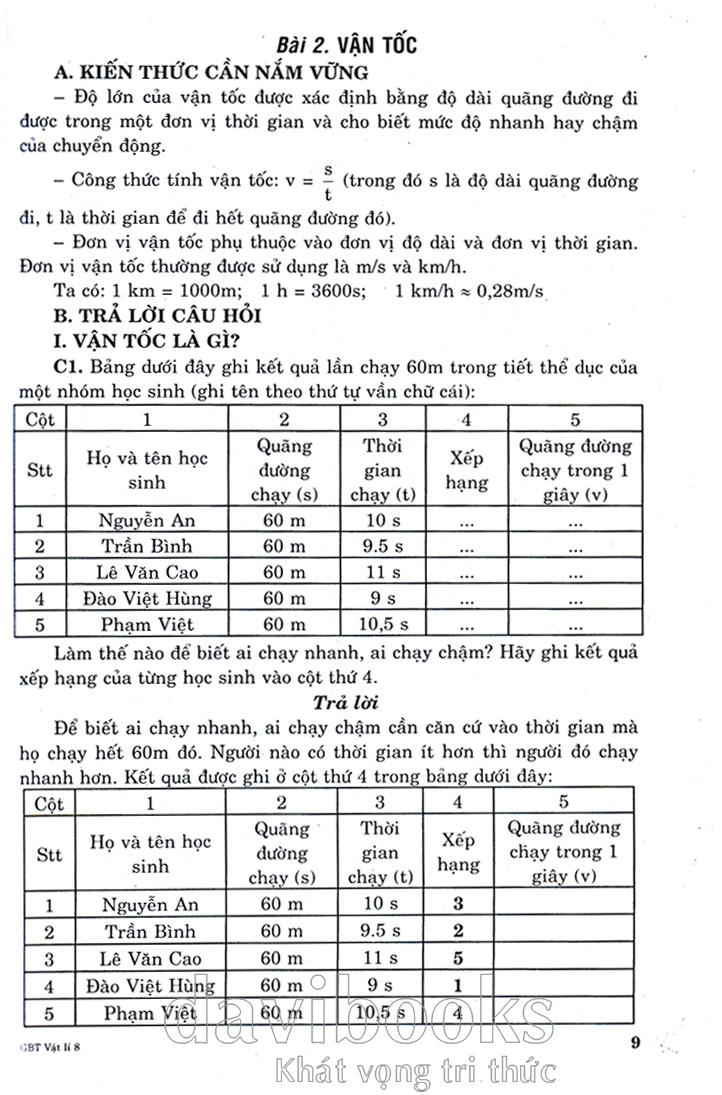 Bài 2. VẬN TỐC

A. KIẾN THỨC CẦN NẮM VỮNG

– Độ lớn của vận tốc được xác định bằng độ dài quãng đường đi được trong một đơn vị thời gian và cho biết mức độ nhanh hay chậm của chuyển động.

– Công thức tính vận tốc: $v = \frac{s}{t}$ (trong đó s là độ dài quãng đường đi, t là thời gian để đi hết quãng đường đó).

– Đơn vị vận tốc phụ thuộc vào đơn vị độ dài và đơn vị thời gian. Đơn vị vận tốc thường được sử dụng là m/s và km/h.

Ta có: 1 km = 1000m; 1 h = 3600s; 1 km/h ≈ 0,28m/s

B. TRẢ LỜI CÂU HỎI

I. VẬN TỐC LÀ GÌ?

C1. Bảng dưới đây ghi kết quả lần chạy 60m trong tiết thể dục của một nhóm học sinh (ghi tên theo thứ tự vần chữ cái):

| Cột | 1 | 2 | 3 | 4 | 5 |
|---|---|---|---|---|---|
| Stt | Họ và tên học sinh | Quãng đường chạy (s) | Thời gian chạy (t) | Xếp hạng | Quãng đường chạy trong 1 giây (v) |
| 1 | Nguyễn An | 60 m | 10 s | ... | ... |
| 2 | Trần Bình | 60 m | 9.5 s | ... | ... |
| 3 | Lê Văn Cao | 60 m | 11 s | ... | ... |
| 4 | Đào Việt Hùng | 60 m | 9 s | ... | ... |
| 5 | Phạm Việt | 60 m | 10,5 s | ... | ... |

Làm thế nào để biết ai chạy nhanh, ai chạy chậm? Hãy ghi kết quả xếp hạng của từng học sinh vào cột thứ 4.

Trả lời

Để biết ai chạy nhanh, ai chạy chậm cần căn cứ vào thời gian mà họ chạy hết 60m đó. Người nào có thời gian ít hơn thì người đó chạy nhanh hơn. Kết quả được ghi ở cột thứ 4 trong bảng dưới đây:

| Cột | 1 | 2 | 3 | 4 | 5 |
|---|---|---|---|---|---|
| Stt | Họ và tên học sinh | Quãng đường chạy (s) | Thời gian chạy (t) | Xếp hạng | Quãng đường chạy trong 1 giây (v) |
| 1 | Nguyễn An | 60 m | 10 s | 3 | |
| 2 | Trần Bình | 60 m | 9.5 s | 2 | |
| 3 | Lê Văn Cao | 60 m | 11 s | 5 | |
| 4 | Đào Việt Hùng | 60 m | 9 s | 1 | |
| 5 | Phạm Việt | 60 m | 10,5 s | 4 | |

GBT Vật lí 8

9

davibooks
Khát vọng tri thức